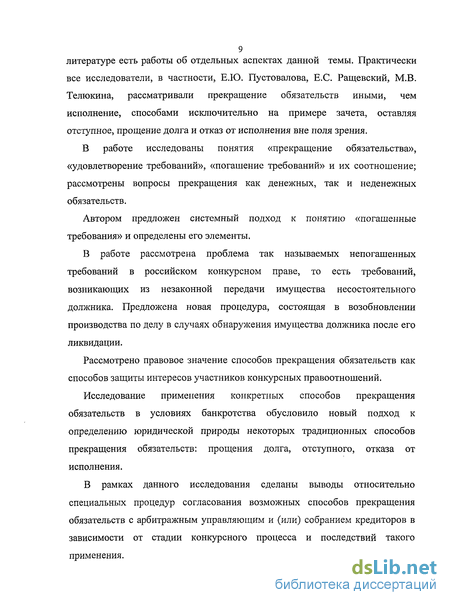 9

литературе есть работы об отдельных аспектах данной темы. Практически все исследователи, в частности, Е.Ю. Пустовалова, Е.С. Ращевский, М.В. Телюкина, рассматривали прекращение обязательств иными, чем исполнение, способами исключительно на примере зачета, оставляя отступное, прощение долга и отказ от исполнения вне поля зрения.

В работе исследованы понятия «прекращение обязательства», «удовлетворение требований», «погашение требований» и их соотношение; рассмотрены вопросы прекращения как денежных, так и неденежных обязательств.

Автором предложен системный подход к понятию «погашенные требования» и определены его элементы.

В работе рассмотрена проблема так называемых непогашенных требований в российском конкурсном праве, то есть требований, возникающих из незаконной передачи имущества несостоятельного должника. Предложена новая процедура, состоящая в возобновлении производства по делу в случаях обнаружения имущества должника после его ликвидации.

Рассмотрено правовое значение способов прекращения обязательств как способов защиты интересов участников конкурсных правоотношений.

Исследование применения конкретных способов прекращения обязательств в условиях банкротства обусловило новый подход к определению юридической природы некоторых традиционных способов прекращения обязательств: прощения долга, отступного, отказа от исполнения.

В рамках данного исследования сделаны выводы относительно специальных процедур согласования возможных способов прекращения обязательств с арбитражным управляющим и (или) собранием кредиторов в зависимости от стадии конкурсного процесса и последствий такого применения.

dsLib.net
библиотека диссертаций